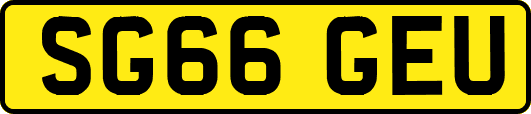 SG66 GEU